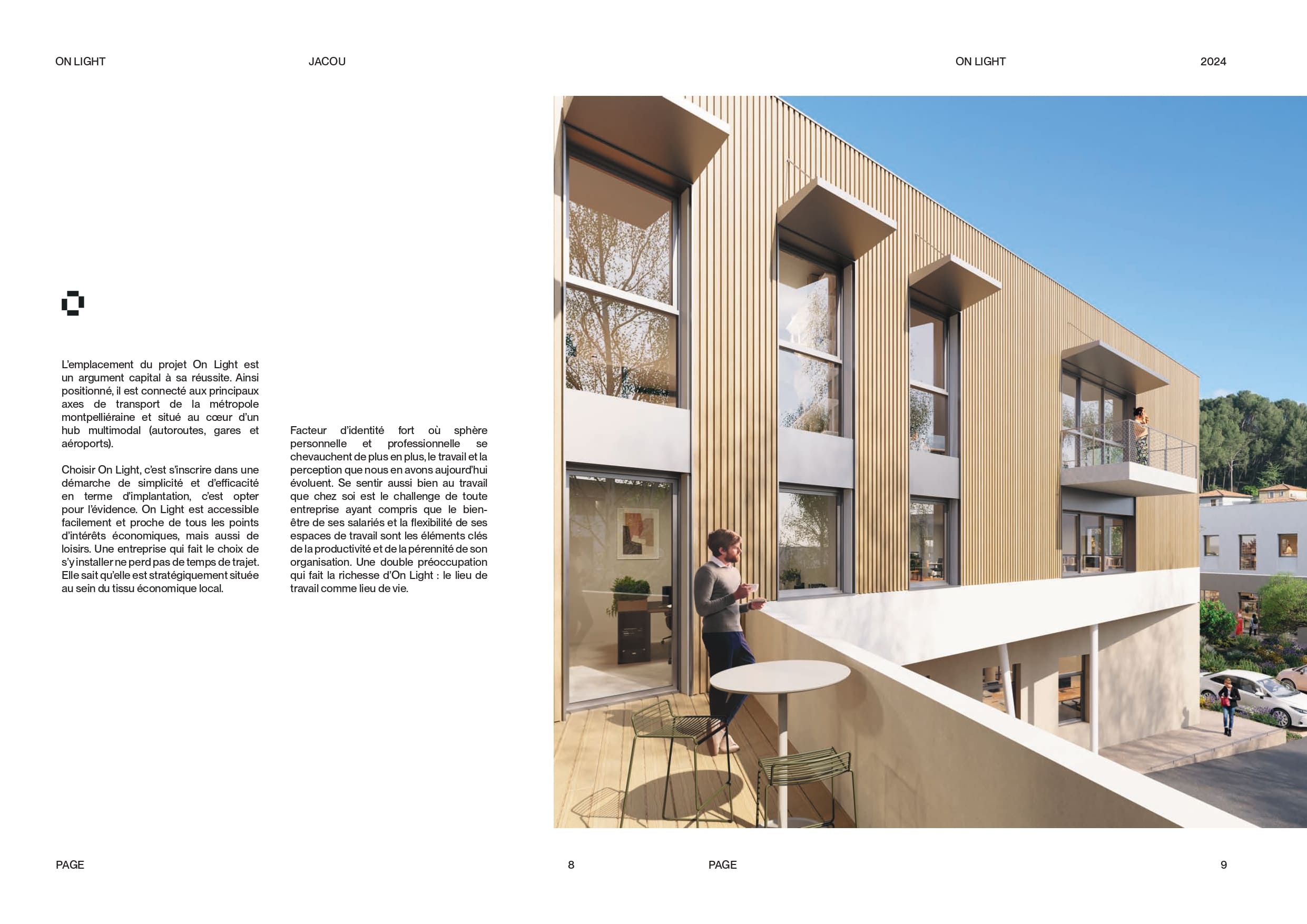 ON LIGHT

JACOU

ON LIGHT

2024

L'emplacement du projet On Light est un argument capital à sa réussite. Ainsi positionné, il est connecté aux principaux axes de transport de la métropole montpelliéraine et situé au cœur d'un hub multimodal (autoroutes, gares et aéroports).

Choisir On Light, c'est s'inscrire dans une démarche de simplicité et d'efficacité en terme d'implantation, c'est opter pour l'évidence. On Light est accessible facilement et proche de tous les points d'intérêts économiques, mais aussi de loisirs. Une entreprise qui fait le choix de s'y installer ne perd pas de temps de trajet. Elle sait qu'elle est stratégiquement située au sein du tissu économique local.

Facteur d'identité fort où sphère personnelle et professionnelle se chevauchent de plus en plus, le travail et la perception que nous en avons aujourd'hui évoluent. Se sentir aussi bien au travail que chez soi est le challenge de toute entreprise ayant compris que le bien-être de ses salariés et la flexibilité de ses espaces de travail sont les éléments clés de la productivité et de la pérennité de son organisation. Une double préoccupation qui fait la richesse d'On Light : le lieu de travail comme lieu de vie.

PAGE

8

PAGE

9